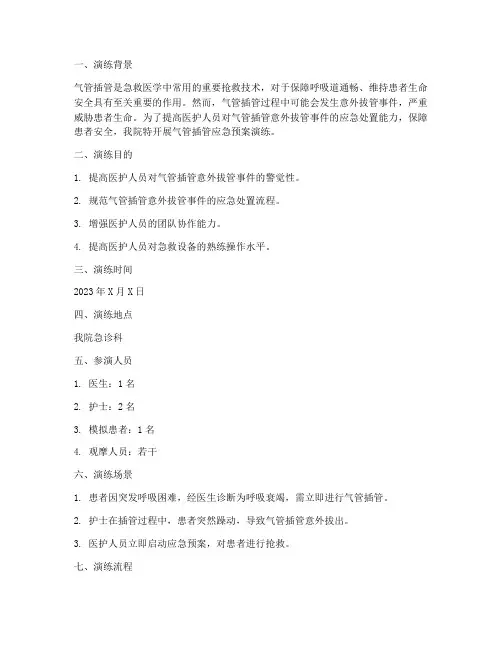 一、演练背景

气管插管是急救医学中常用的重要抢救技术，对于保障呼吸道通畅、维持患者生命安全具有至关重要的作用。然而，气管插管过程中可能会发生意外拔管事件，严重威胁患者生命。为了提高医护人员对气管插管意外拔管事件的应急处置能力，保障患者安全，我院特开展气管插管应急预案演练。

二、演练目的

1. 提高医护人员对气管插管意外拔管事件的警觉性。

2. 规范气管插管意外拔管事件的应急处置流程。

3. 增强医护人员的团队协作能力。

4. 提高医护人员对急救设备的熟练操作水平。

三、演练时间

2023 年 X 月 X 日

四、演练地点

我院急诊科

五、参演人员

1. 医生：1 名

2. 护士：2 名

3. 模拟患者：1 名

4. 观摩人员：若干

六、演练场景

1. 患者因突发呼吸困难，经医生诊断为呼吸衰竭，需立即进行气管插管。

2. 护士在插管过程中，患者突然躁动，导致气管插管意外拔出。

3. 医护人员立即启动应急预案，对患者进行抢救。

七、演练流程